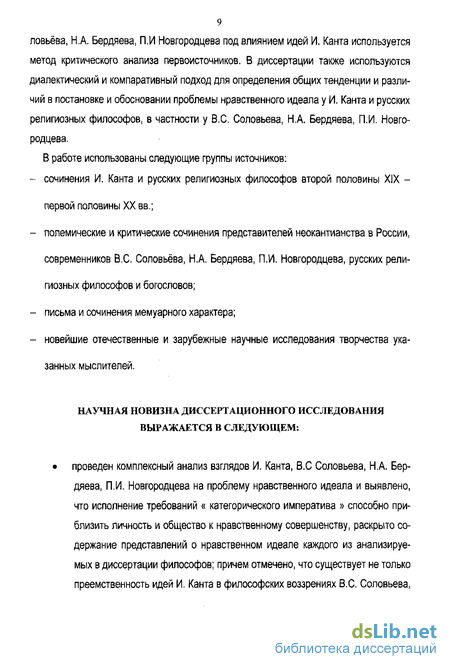 9

ловьёва, Н.А. Бердяева, П.И Новгородцева под влиянием идей И. Канта используется метод критического анализа первоисточников. В диссертации также используются диалектический и компаративный подход для определения общих тенденции и различий в постановке и обосновании проблемы нравственного идеала у И. Канта и русских религиозных философов, в частности у В.С. Соловьева, Н.А. Бердяева, П.И. Новгородцева.

В работе использованы следующие группы источников:

– сочинения И. Канта и русских религиозных философов второй половины XIX – первой половины XX вв.;

– полемические и критические сочинения представителей неокантианства в России, современников В.С. Соловьёва, Н.А. Бердяева, П.И. Новгородцева, русских религиозных философов и богословов;

– письма и сочинения мемуарного характера;

– новейшие отечественные и зарубежные научные исследования творчества указанных мыслителей.

НАУЧНАЯ НОВИЗНА ДИССЕРТАЦИОННОГО ИССЛЕДОВАНИЯ ВЫРАЖАЕТСЯ В СЛЕДУЮЩЕМ:

• проведен комплексный анализ взглядов И. Канта, В.С Соловьева, Н.А. Бердяева, П.И. Новгородцева на проблему нравственного идеала и выявлено, что исполнение требований « категорического императива » способно приблизить личность и общество к нравственному совершенству, раскрыто содержание представлений о нравственном идеале каждого из анализируемых в диссертации философов; причем отмечено, что существует не только преемственность идей И. Канта в философских воззрениях В.С. Соловьева,

dsLib.net
библиотека диссертаций